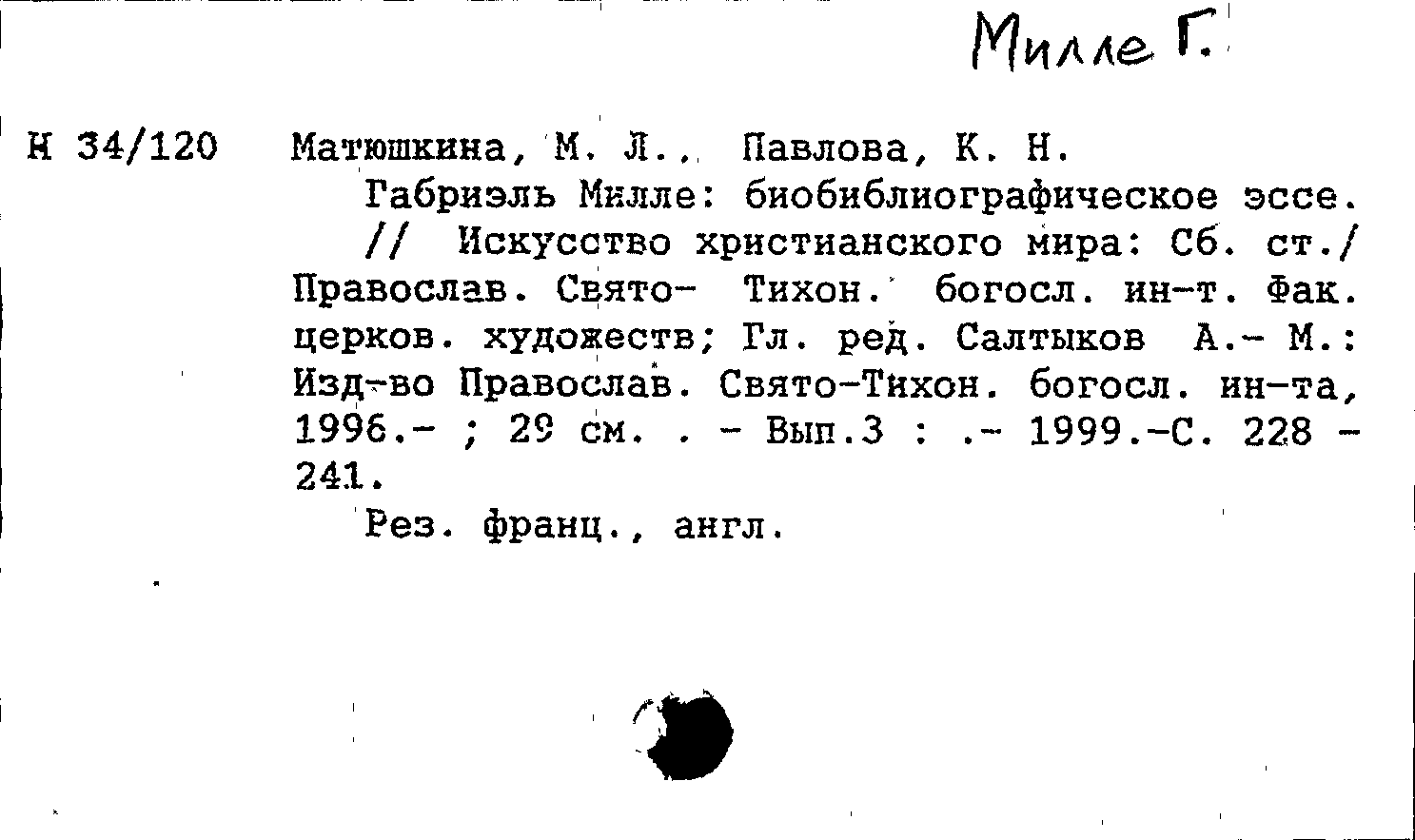 Милле Г.

Н 34/120

Матюшкина, М. Л., Павлова, К. Н.

Габриэль Милле: биобиблиографическое эссе.

// Искусство христианского мира: Сб. ст./ Православ. Свято- Тихон. богосл. ин-т. Фак. церков. художеств; Гл. ред. Салтыков А.- М.: Изд-во Православ. Свято-Тихон. богосл. ин-та, 1996.- ; 29 см. . - Вып.3 : .- 1999.-С. 228 - 241.

Рез. франц., англ.